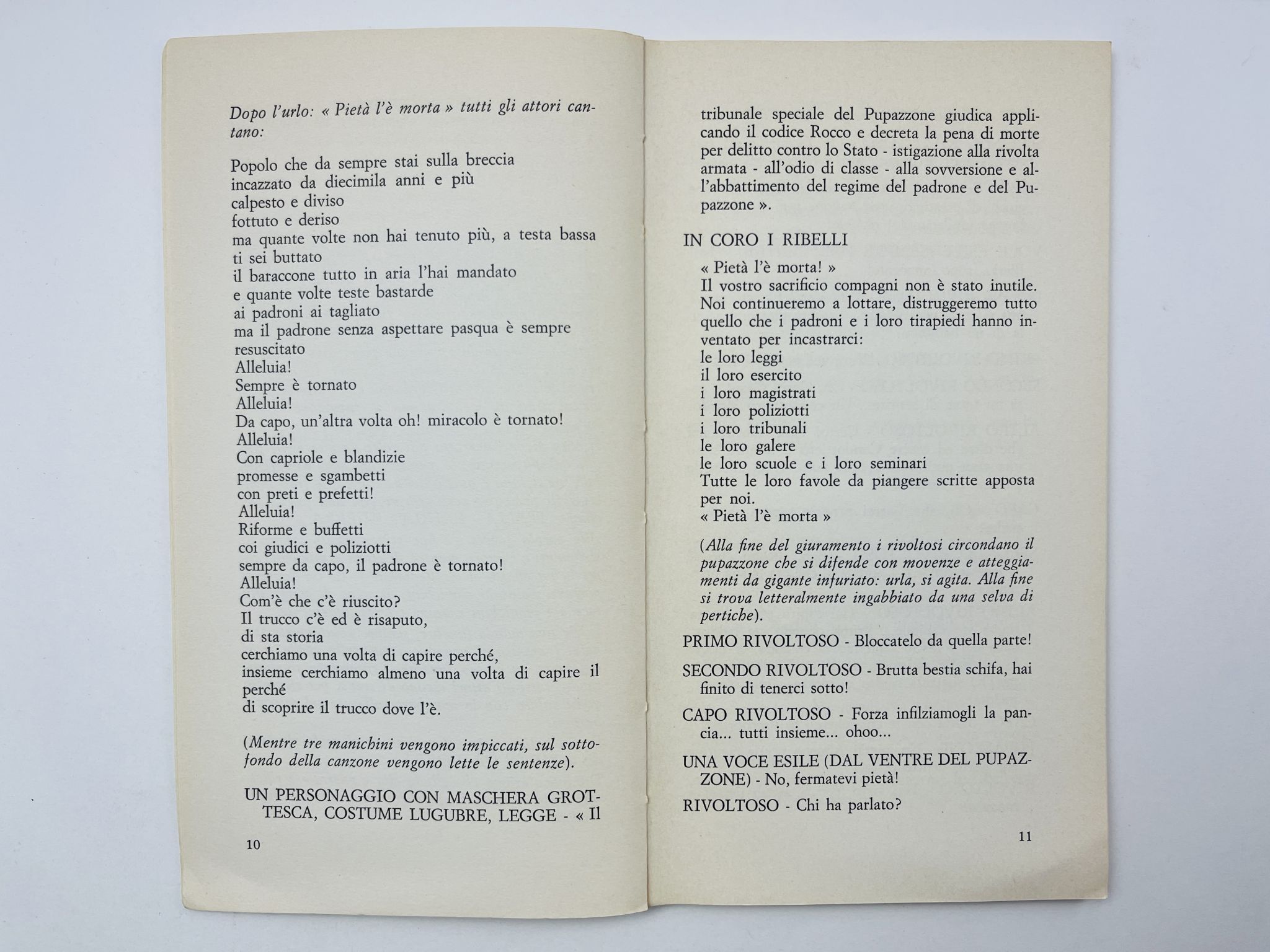 Dopo l'urlo: « Pietà l'è morta » tutti gli attori cantano:

Popolo che da sempre stai sulla breccia
incazzato da diecimila anni e più
calpesto e diviso
fottuto e deriso
ma quante volte non hai tenuto più, a testa bassa ti sei buttato
il baraccone tutto in aria l'hai mandato
e quante volte teste bastarde
ai padroni ai tagliato
ma il padrone senza aspettare pasqua è sempre resuscitato
Alleluia!
Sempre è tornato
Alleluia!
Da capo, un'altra volta oh! miracolo è tornato!
Alleluia!
Con capriole e blandizie
promesse e sgambetti
con preti e prefetti!
Alleluia!
Riforme e buffetti
coi giudici e poliziotti
sempre da capo, il padrone è tornato!
Alleluia!
Com'è che c'è riuscito?
Il trucco c'è ed è risaputo,
di sta storia
cerchiamo una volta di capire perché,
insieme cerchiamo almeno una volta di capire il perché
di scoprire il trucco dove l'è.

(Mentre tre manichini vengono impiccati, sul sottofondo della canzone vengono lette le sentenze).

UN PERSONAGGIO CON MASCHERA GROTTESCA, COSTUME LUGUBRE, LEGGE - « Il

10

tribunale speciale del Pupazzone giudica applicando il codice Rocco e decreta la pena di morte per delitto contro lo Stato - istigazione alla rivolta armata - all'odio di classe - alla sovversione e all'abbattimento del regime del padrone e del Pupazzone ».

IN CORO I RIBELLI

« Pietà l'è morta! »
Il vostro sacrificio compagni non è stato inutile. Noi continueremo a lottare, distruggeremo tutto quello che i padroni e i loro tirapiedi hanno inventato per incastrarci:
le loro leggi
il loro esercito
i loro magistrati
i loro poliziotti
i loro tribunali
le loro galere
le loro scuole e i loro seminari
Tutte le loro favole da piangere scritte apposta per noi.
« Pietà l'è morta »

(Alla fine del giuramento i rivoltosi circondano il pupazzone che si difende con movenze e atteggiamenti da gigante infuriato: urla, si agita. Alla fine si trova letteralmente ingabbiato da una selva di pertiche).

PRIMO RIVOLTOSO - Bloccatelo da quella parte!

SECONDO RIVOLTOSO - Brutta bestia schifa, hai finito di tenerci sotto!

CAPO RIVOLTOSO - Forza infilziamogli la pancia... tutti insieme... ohoo...

UNA VOCE ESILE (DAL VENTRE DEL PUPAZZONE) - No, fermatevi pietà!

RIVOLTOSO - Chi ha parlato?

11